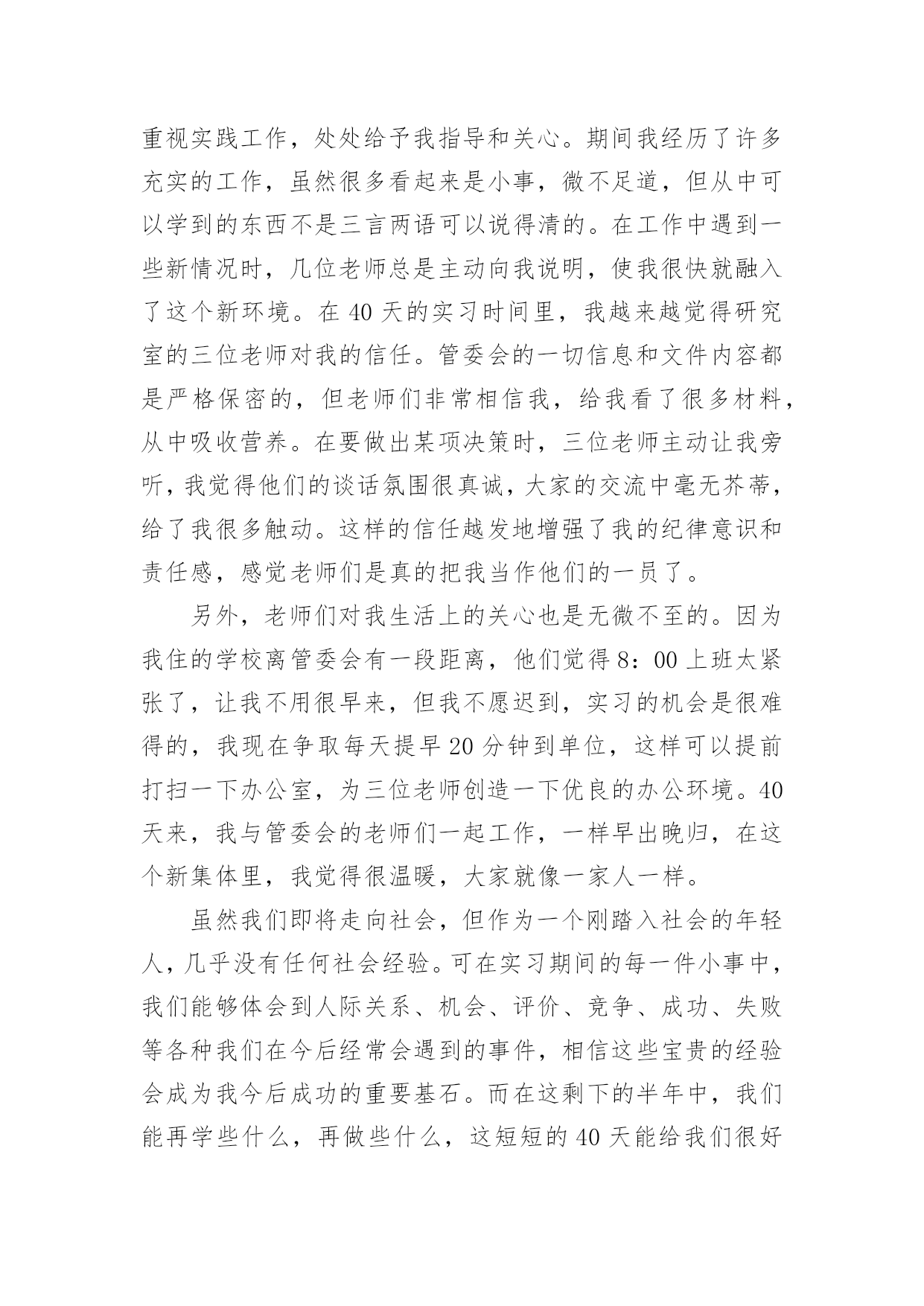 重视实践工作，处处给予我指导和关心。期间我经历了许多充实的工作，虽然很多看起来是小事，微不足道，但从中可以学到的东西不是三言两语可以说得清的。在工作中遇到一些新情况时，几位老师总是主动向我说明，使我很快就融入了这个新环境。在40天的实习时间里，我越来越觉得研究室的三位老师对我的信任。管委会的一切信息和文件内容都是严格保密的，但老师们非常相信我，给我看了很多材料，从中吸收营养。在要做出某项决策时，三位老师主动让我旁听，我觉得他们的谈话氛围很真诚，大家的交流中毫无芥蒂，给了我很多触动。这样的信任越发地增强了我的纪律意识和责任感，感觉老师们是真的把我当作他们的一员了。

另外，老师们对我生活上的关心也是无微不至的。因为我住的学校离管委会有一段距离，他们觉得8：00上班太紧张了，让我不用很早来，但我不愿迟到，实习的机会是很难得的，我现在争取每天提早20分钟到单位，这样可以提前打扫一下办公室，为三位老师创造一下优良的办公环境。40天来，我与管委会的老师们一起工作，一样早出晚归，在这个新集体里，我觉得很温暖，大家就像一家人一样。

虽然我们即将走向社会，但作为一个刚踏入社会的年轻人，几乎没有任何社会经验。可在实习期间的每一件小事中，我们能够体会到人际关系、机会、评价、竞争、成功、失败等各种我们在今后经常会遇到的事件，相信这些宝贵的经验会成为我今后成功的重要基石。而在这剩下的半年中，我们能再学些什么，再做些什么，这短短的40天能给我们很好